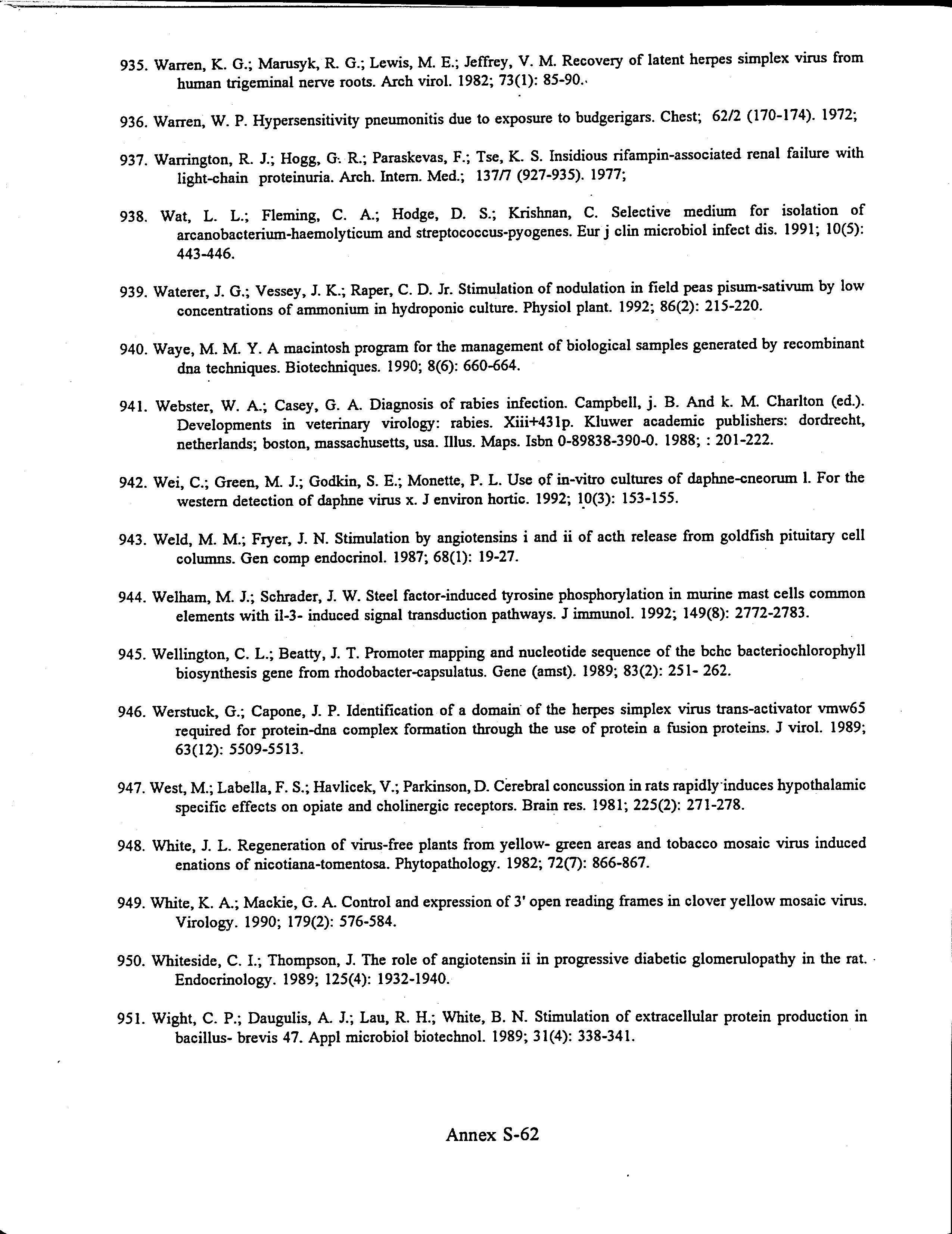 935. Warren, K. G.; Marusyk, R. G.; Lewis, M. E.; Jeffrey, V. M. Recovery of latent herpes simplex virus from human trigeminal nerve roots. Arch virol. 1982; 73(1): 85-90.

936. Warren, W. P. Hypersensitivity pneumonitis due to exposure to budgerigars. Chest; 62/2 (170-174). 1972;

937. Warrington, R. J.; Hogg, G. R.; Paraskevas, F.; Tse, K. S. Insidious rifampin-associated renal failure with light-chain proteinuria. Arch. Intern. Med.; 137/7 (927-935). 1977;

938. Wat, L. L.; Fleming, C. A.; Hodge, D. S.; Krishnan, C. Selective medium for isolation of arcanobacterium-haemolyticum and streptococcus-pyogenes. Eur j clin microbiol infect dis. 1991; 10(5): 443-446.

939. Waterer, J. G.; Vessey, J. K.; Raper, C. D. Jr. Stimulation of nodulation in field peas pisum-sativum by low concentrations of ammonium in hydroponic culture. Physiol plant. 1992; 86(2): 215-220.

940. Waye, M. M. Y. A macintosh program for the management of biological samples generated by recombinant dna techniques. Biotechniques. 1990; 8(6): 660-664.

941. Webster, W. A.; Casey, G. A. Diagnosis of rabies infection. Campbell, j. B. And k. M. Charlton (ed.). Developments in veterinary virology: rabies. Xiii+431p. Kluwer academic publishers: dordrecht, netherlands; boston, massachusetts, usa. Illus. Maps. Isbn 0-89838-390-0. 1988; : 201-222.

942. Wei, C.; Green, M. J.; Godkin, S. E.; Monette, P. L. Use of in-vitro cultures of daphne-cneorum l. For the western detection of daphne virus x. J environ hortic. 1992; 10(3): 153-155.

943. Weld, M. M.; Fryer, J. N. Stimulation by angiotensins i and ii of acth release from goldfish pituitary cell columns. Gen comp endocrinol. 1987; 68(1): 19-27.

944. Welham, M. J.; Schrader, J. W. Steel factor-induced tyrosine phosphorylation in murine mast cells common elements with il-3- induced signal transduction pathways. J immunol. 1992; 149(8): 2772-2783.

945. Wellington, C. L.; Beatty, J. T. Promoter mapping and nucleotide sequence of the bchc bacteriochlorophyll biosynthesis gene from rhodobacter-capsulatus. Gene (amst). 1989; 83(2): 251- 262.

946. Werstuck, G.; Capone, J. P. Identification of a domain of the herpes simplex virus trans-activator vmw65 required for protein-dna complex formation through the use of protein a fusion proteins. J virol. 1989; 63(12): 5509-5513.

947. West, M.; Labella, F. S.; Havlicek, V.; Parkinson, D. Cerebral concussion in rats rapidly induces hypothalamic specific effects on opiate and cholinergic receptors. Brain res. 1981; 225(2): 271-278.

948. White, J. L. Regeneration of virus-free plants from yellow- green areas and tobacco mosaic virus induced enations of nicotiana-tomentosa. Phytopathology. 1982; 72(7): 866-867.

949. White, K. A.; Mackie, G. A. Control and expression of 3' open reading frames in clover yellow mosaic virus. Virology. 1990; 179(2): 576-584.

950. Whiteside, C. I.; Thompson, J. The role of angiotensin ii in progressive diabetic glomerulopathy in the rat. Endocrinology. 1989; 125(4): 1932-1940.

951. Wight, C. P.; Daugulis, A. J.; Lau, R. H.; White, B. N. Stimulation of extracellular protein production in bacillus- brevis 47. Appl microbiol biotechnol. 1989; 31(4): 338-341.

Annex S-62